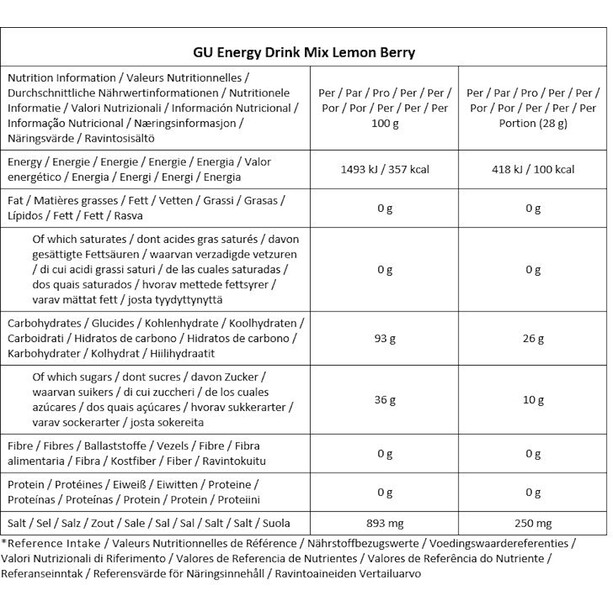 GU Energy Drink Mix Lemon Berry

| Nutrition Information / Valeurs Nutritionnelles / Durchschnittliche Nährwertinformationen / Nutritionele Informatie / Valori Nutrizionali / Información Nutricional / Informação Nutricional / Næringsinformasjon / Näringsvärde / Ravintosisältö | Per / Par / Pro / Per / Per / Por / Por / Per / Per / Per 100 g | Per / Par / Pro / Per / Per / Por / Por / Per / Per / Per Portion (28 g) |
|---|---|---|
| Energy / Energie / Energie / Energie / Energia / Valor energético / Energia / Energi / Energi / Energia | 1493 kJ / 357 kcal | 418 kJ / 100 kcal |
| Fat / Matières grasses / Fett / Vetten / Grassi / Grasas / Lípidos / Fett / Fett / Rasva | 0 g | 0 g |
| Of which saturates / dont acides gras saturés / davon gesättigte Fettsäuren / waarvan verzadigde vetzuren / di cui acidi grassi saturi / de las cuales saturadas / dos quais saturados / hvorav mettede fettsyrer / varav mättat fett / josta tyydyttynyttä | 0 g | 0 g |
| Carbohydrates / Glucides / Kohlenhydrate / Koolhydraten / Carboidrati / Hidratos de carbono / Hidratos de carbono / Karbohydrater / Kolhydrat / Hiilihydraatit | 93 g | 26 g |
| Of which sugars / dont sucres / davon Zucker / waarvan suikers / di cui zuccheri / de los cuales azúcares / dos quais açúcares / hvorav sukkerarter / varav sockerarter / josta sokereita | 36 g | 10 g |
| Fibre / Fibres / Ballaststoffe / Vezels / Fibre / Fibra alimentaria / Fibra / Kostfiber / Fiber / Ravintokuitu | 0 g | 0 g |
| Protein / Protéines / Eiweiß / Eiwitten / Proteine / Proteínas / Proteínas / Protein / Protein / Proteiini | 0 g | 0 g |
| Salt / Sel / Salz / Zout / Sale / Sal / Sal / Salt / Salt / Suola | 893 mg | 250 mg |

*Reference Intake / Valeurs Nutritionnelles de Référence / Nährstoffbezugswerte / Voedingswaardereferenties / Valori Nutrizionali di Riferimento / Valores de Referencia de Nutrientes / Valores de Referência do Nutriente / Referanseinntak / Referensvärde för Näringsinnehåll / Ravintoaineiden Vertailuarvo